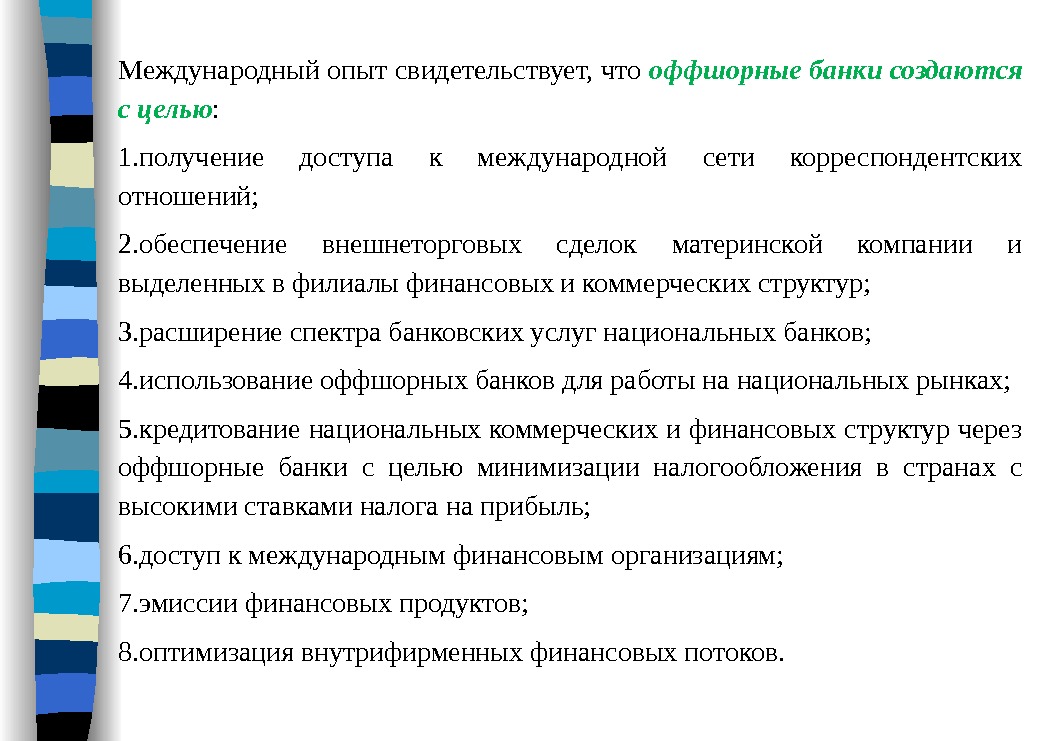 Международный опыт свидетельствует, что оффшорные банки создаются с целью:

1.получение доступа к международной сети корреспондентских отношений;

2.обеспечение внешнеторговых сделок материнской компании и выделенных в филиалы финансовых и коммерческих структур;

3.расширение спектра банковских услуг национальных банков;

4.использование оффшорных банков для работы на национальных рынках;

5.кредитование национальных коммерческих и финансовых структур через оффшорные банки с целью минимизации налогообложения в странах с высокими ставками налога на прибыль;

6.доступ к международным финансовым организациям;

7.эмиссии финансовых продуктов;

8.оптимизация внутрифирменных финансовых потоков.